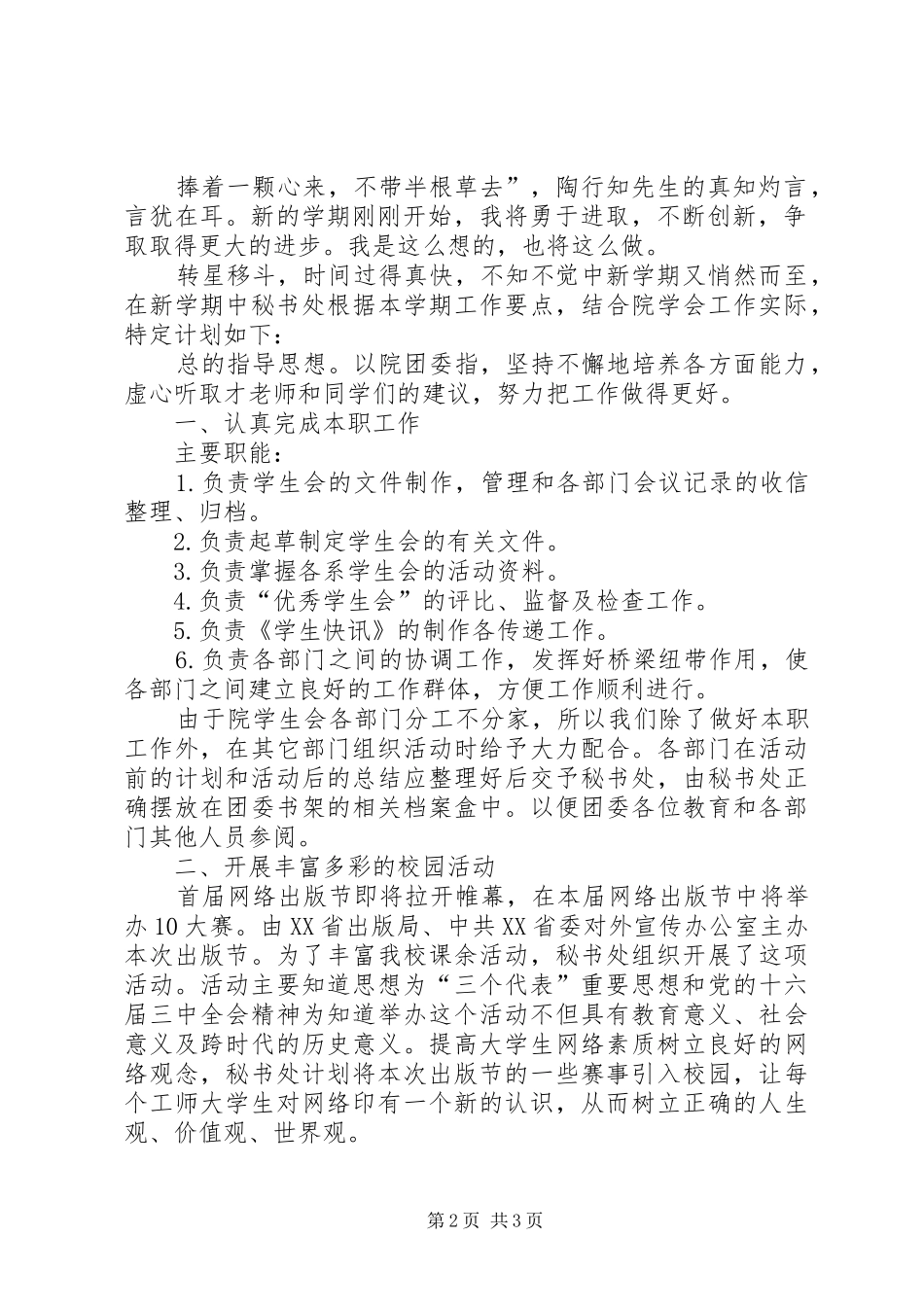 捧着一颗心来，不带半根草去”，陶行知先生的真知灼言，言犹在耳。新的学期刚刚开始，我将勇于进取，不断创新，争取取得更大的进步。我是这么想的，也将这么做。

转星移斗，时间过得真快，不知不觉中新学期又悄然而至，在新学期中秘书处根据本学期工作要点，结合院学会工作实际，特定计划如下：

总的指导思想。以院团委指，坚持不懈地培养各方面能力，虚心听取才老师和同学们的建议，努力把工作做得更好。

一、认真完成本职工作

主要职能：

1.负责学生会的文件制作，管理和各部门会议记录的收信整理、归档。

2.负责起草制定学生会的有关文件。

3.负责掌握各系学生会的活动资料。

4.负责“优秀学生会”的评比、监督及检查工作。

5.负责《学生快讯》的制作各传递工作。

6.负责各部门之间的协调工作，发挥好桥梁纽带作用，使各部门之间建立良好的工作群体，方便工作顺利进行。

由于院学生会各部门分工不分家，所以我们除了做好本职工作外，在其它部门组织活动时给予大力配合。各部门在活动前的计划和活动后的总结应整理好后交予秘书处，由秘书处正确摆放在团委书架的相关档案盒中。以便团委各位教育和各部门其他人员参阅。

二、开展丰富多彩的校园活动

首届网络出版节即将拉开帷幕，在本届网络出版节中将举办10大赛。由XX省出版局、中共XX省委对外宣传办公室主办本次出版节。为了丰富我校课余活动，秘书处组织开展了这项活动。活动主要知道思想为“三个代表”重要思想和党的十六届三中全会精神为知道举办这个活动不但具有教育意义、社会意义及跨时代的历史意义。提高大学生网络素质树立良好的网络观念，秘书处计划将本次出版节的一些赛事引入校园，让每个工师大学生对网络印有一个新的认识，从而树立正确的人生观、价值观、世界观。

第2页 共3页